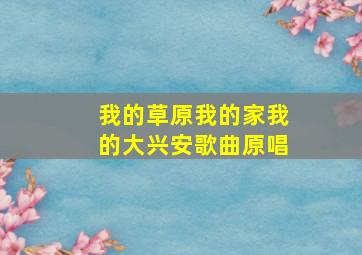 我的草原我的家我的大兴安歌曲原唱